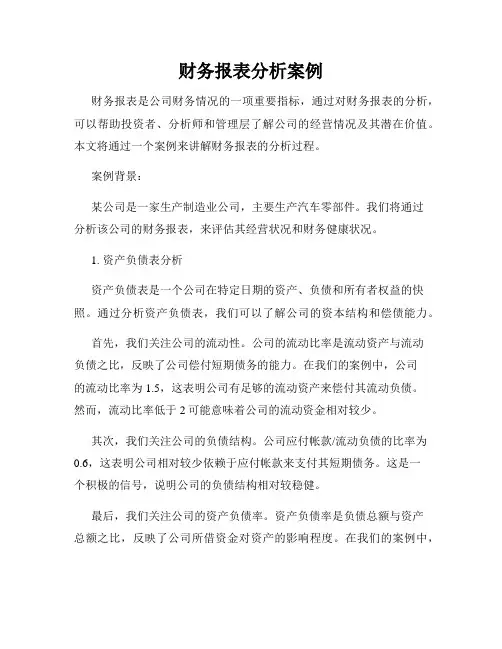 财务报表分析案例

财务报表是公司财务情况的一项重要指标，通过对财务报表的分析，可以帮助投资者、分析师和管理层了解公司的经营情况及其潜在价值。本文将通过一个案例来讲解财务报表的分析过程。

案例背景：

某公司是一家生产制造业公司，主要生产汽车零部件。我们将通过分析该公司的财务报表，来评估其经营状况和财务健康状况。

1. 资产负债表分析

资产负债表是一个公司在特定日期的资产、负债和所有者权益的快照。通过分析资产负债表，我们可以了解公司的资本结构和偿债能力。

首先，我们关注公司的流动性。公司的流动比率是流动资产与流动负债之比，反映了公司偿付短期债务的能力。在我们的案例中，公司的流动比率为 1.5，这表明公司有足够的流动资产来偿付其流动负债。然而，流动比率低于 2 可能意味着公司的流动资金相对较少。

其次，我们关注公司的负债结构。公司应付帐款/流动负债的比率为 0.6，这表明公司相对较少依赖于应付帐款来支付其短期债务。这是一个积极的信号，说明公司的负债结构相对较稳健。

最后，我们关注公司的资产负债率。资产负债率是负债总额与资产总额之比，反映了公司所借资金对资产的影响程度。在我们的案例中，